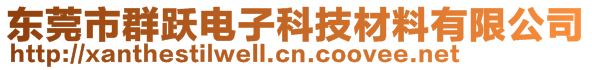 东莞市群跃电子科技材料有限公司
http://xanthestilwell.cn.coovee.net